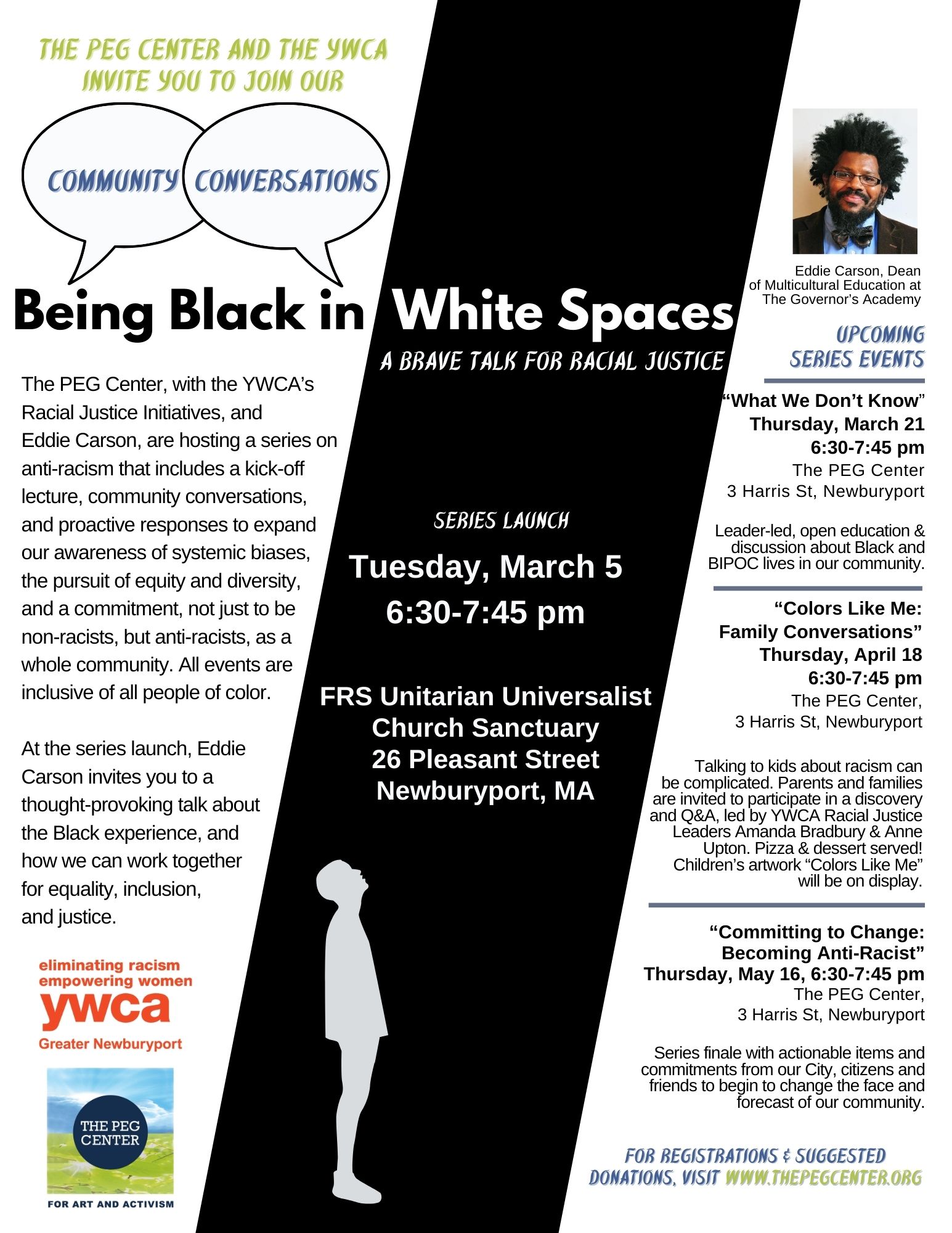 THE PEG CENTER AND THE YWCA INVITE YOU TO JOIN OUR

COMMUNITY CONVERSATIONS

Being Black in White Spaces

A BRAVE TALK FOR RACIAL JUSTICE

The PEG Center, with the YWCA's Racial Justice Initiatives, and Eddie Carson, are hosting a series on anti-racism that includes a kick-off lecture, community conversations, and proactive responses to expand our awareness of systemic biases, the pursuit of equity and diversity, and a commitment, not just to be non-racists, but anti-racists, as a whole community. All events are inclusive of all people of color.

At the series launch, Eddie Carson invites you to a thought-provoking talk about the Black experience, and how we can work together for equality, inclusion, and justice.

eliminating racism empowering women
ywca
Greater Newburyport

THE PEG CENTER
FOR ART AND ACTIVISM

SERIES LAUNCH

Tuesday, March 5
6:30-7:45 pm

FRS Unitarian Universalist Church Sanctuary
26 Pleasant Street
Newburyport, MA

Eddie Carson, Dean of Multicultural Education at The Governor's Academy

UPCOMING SERIES EVENTS

"What We Don't Know"
Thursday, March 21
6:30-7:45 pm
The PEG Center
3 Harris St, Newburyport

Leader-led, open education & discussion about Black and BIPOC lives in our community.

"Colors Like Me: Family Conversations"
Thursday, April 18
6:30-7:45 pm
The PEG Center,
3 Harris St, Newburyport

Talking to kids about racism can be complicated. Parents and families are invited to participate in a discovery and Q&A, led by YWCA Racial Justice Leaders Amanda Bradbury & Anne Upton. Pizza & dessert served! Children's artwork "Colors Like Me" will be on display.

"Committing to Change: Becoming Anti-Racist"
Thursday, May 16, 6:30-7:45 pm
The PEG Center,
3 Harris St, Newburyport

Series finale with actionable items and commitments from our City, citizens and friends to begin to change the face and forecast of our community.

FOR REGISTRATIONS & SUGGESTED DONATIONS, VISIT WWW.THEPEGCENTER.ORG